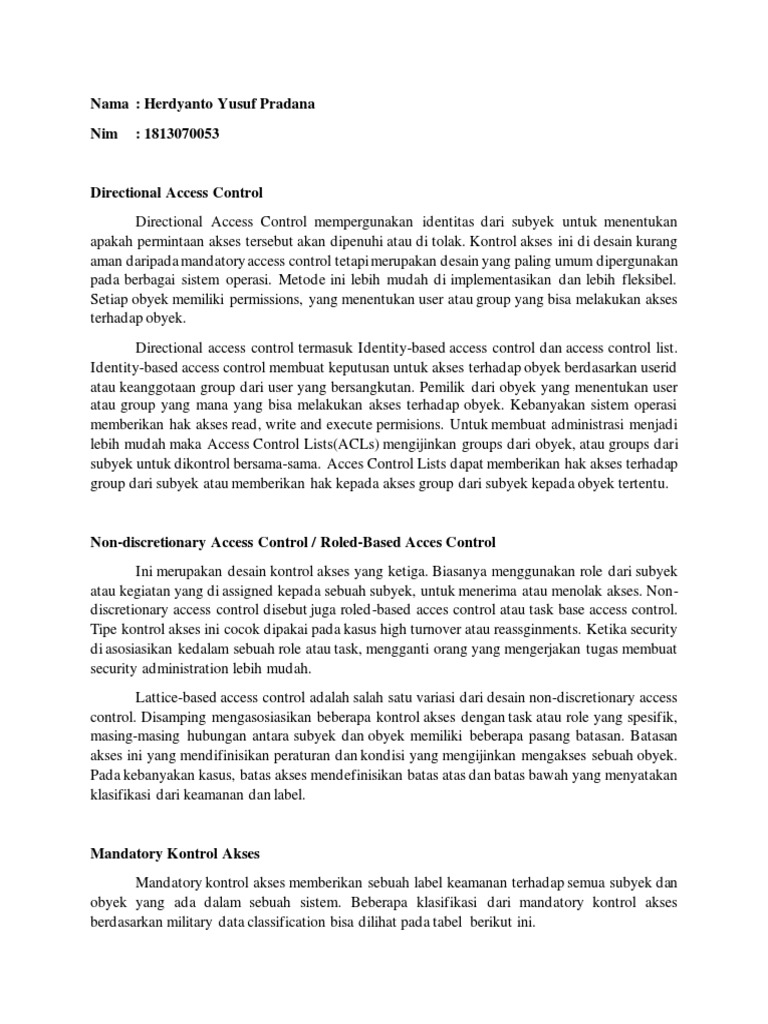 Nama : Herdyanto Yusuf Pradana

Nim : 1813070053

Directional Access Control

Directional Access Control mempergunakan identitas dari subyek untuk menentukan apakah permintaan akses tersebut akan dipenuhi atau di tolak. Kontrol akses ini di desain kurang aman daripada mandatory access control tetapi merupakan desain yang paling umum dipergunakan pada berbagai sistem operasi. Metode ini lebih mudah di implementasikan dan lebih fleksibel. Setiap obyek memiliki permissions, yang menentukan user atau group yang bisa melakukan akses terhadap obyek.

Directional access control termasuk Identity-based access control dan access control list. Identity-based access control membuat keputusan untuk akses terhadap obyek berdasarkan userid atau keanggotaan group dari user yang bersangkutan. Pemilik dari obyek yang menentukan user atau group yang mana yang bisa melakukan akses terhadap obyek. Kebanyakan sistem operasi memberikan hak akses read, write and execute permisions. Untuk membuat administrasi menjadi lebih mudah maka Access Control Lists(ACLs) mengijinkan groups dari obyek, atau groups dari subyek untuk dikontrol bersama-sama. Acces Control Lists dapat memberikan hak akses terhadap group dari subyek atau memberikan hak kepada akses group dari subyek kepada obyek tertentu.

Non-discretionary Access Control / Roled-Based Acces Control

Ini merupakan desain kontrol akses yang ketiga. Biasanya menggunakan role dari subyek atau kegiatan yang di assigned kepada sebuah subyek, untuk menerima atau menolak akses. Non-discretionary access control disebut juga roled-based acces control atau task base access control. Tipe kontrol akses ini cocok dipakai pada kasus high turnover atau reassginments. Ketika security di asosiasikan kedalam sebuah role atau task, mengganti orang yang mengerjakan tugas membuat security administration lebih mudah.

Lattice-based access control adalah salah satu variasi dari desain non-discretionary access control. Disamping mengasosiasikan beberapa kontrol akses dengan task atau role yang spesifik, masing-masing hubungan antara subyek dan obyek memiliki beberapa pasang batasan. Batasan akses ini yang mendifinisikan peraturan dan kondisi yang mengijinkan mengakses sebuah obyek. Pada kebanyakan kasus, batas akses mendefinisikan batas atas dan batas bawah yang menyatakan klasifikasi dari keamanan dan label.

Mandatory Kontrol Akses

Mandatory kontrol akses memberikan sebuah label keamanan terhadap semua subyek dan obyek yang ada dalam sebuah sistem. Beberapa klasifikasi dari mandatory kontrol akses berdasarkan military data classification bisa dilihat pada tabel berikut ini.